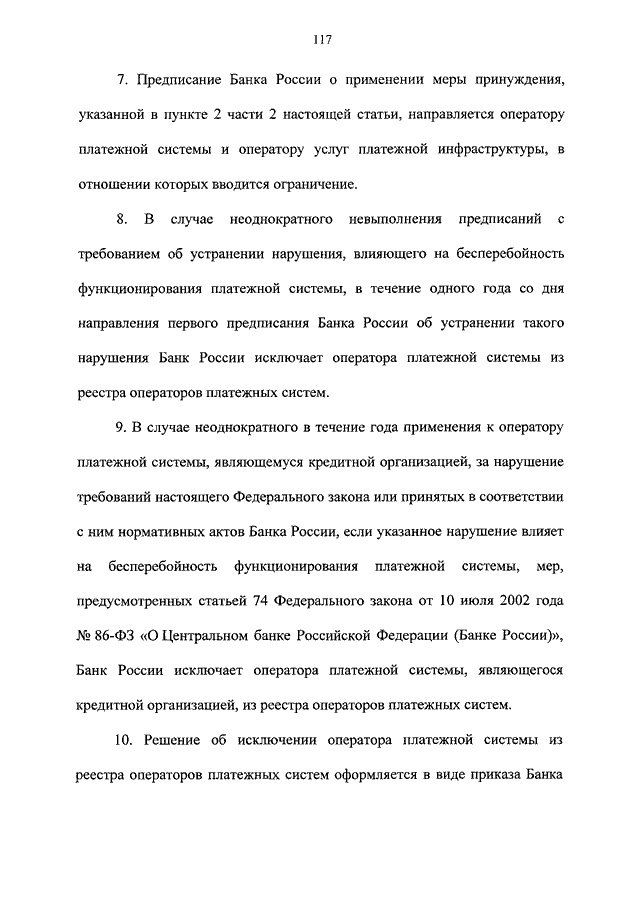 117

7. Предписание Банка России о применении меры принуждения, указанной в пункте 2 части 2 настоящей статьи, направляется оператору платежной системы и оператору услуг платежной инфраструктуры, в отношении которых вводится ограничение.

8. В случае неоднократного невыполнения предписаний с требованием об устранении нарушения, влияющего на бесперебойность функционирования платежной системы, в течение одного года со дня направления первого предписания Банка России об устранении такого нарушения Банк России исключает оператора платежной системы из реестра операторов платежных систем.

9. В случае неоднократного в течение года применения к оператору платежной системы, являющемуся кредитной организацией, за нарушение требований настоящего Федерального закона или принятых в соответствии с ним нормативных актов Банка России, если указанное нарушение влияет на бесперебойность функционирования платежной системы, мер, предусмотренных статьей 74 Федерального закона от 10 июля 2002 года № 86-ФЗ «О Центральном банке Российской Федерации (Банке России)», Банк России исключает оператора платежной системы, являющегося кредитной организацией, из реестра операторов платежных систем.

10. Решение об исключении оператора платежной системы из реестра операторов платежных систем оформляется в виде приказа Банка